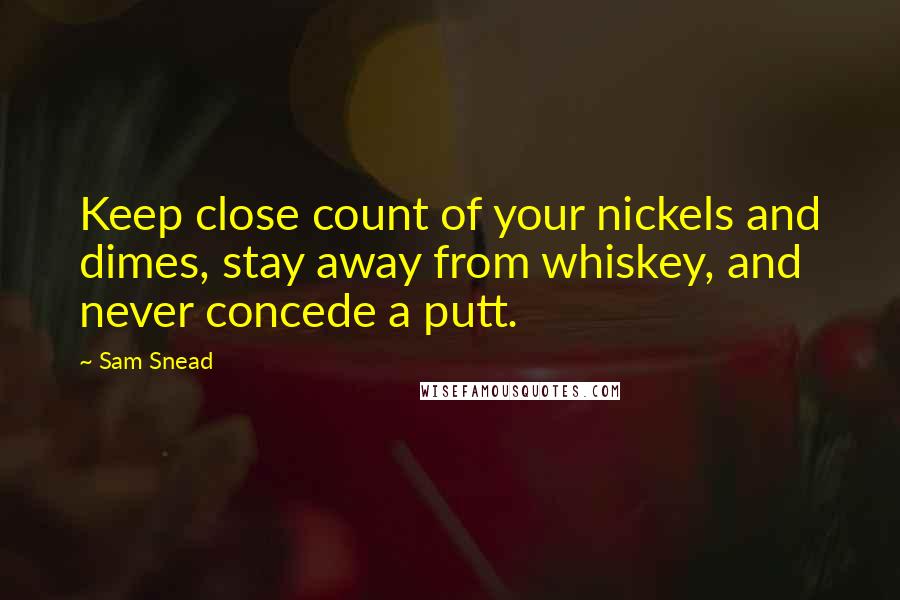 Keep close count of your nickels and dimes, stay away from whiskey, and never concede a putt.

~ Sam Snead

WISEFAMOUSQUOTES.COM